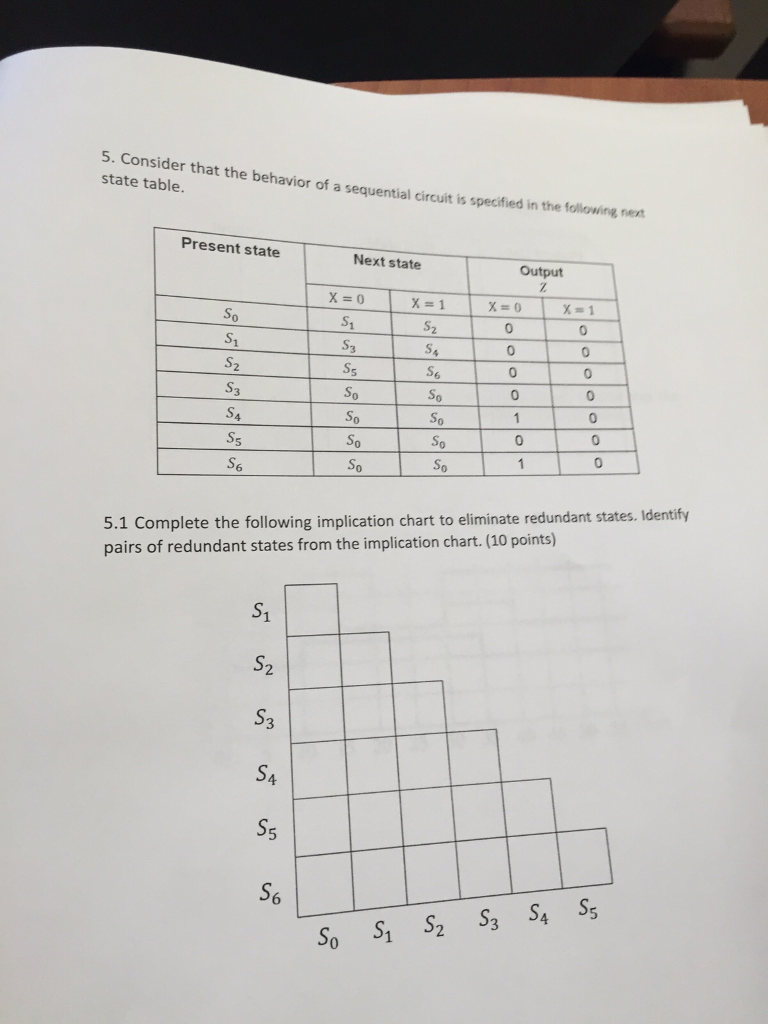 5. Consider that the behavior of a sequential circuit is specified in the following next state table.

| Present state | Next state | | Output Z | |
|---|---|---|---|---|
| | X = 0 | X = 1 | X = 0 | X = 1 |
| $S_0$ | $S_1$ | $S_2$ | 0 | 0 |
| $S_1$ | $S_3$ | $S_4$ | 0 | 0 |
| $S_2$ | $S_5$ | $S_6$ | 0 | 0 |
| $S_3$ | $S_0$ | $S_0$ | 0 | 0 |
| $S_4$ | $S_0$ | $S_0$ | 1 | 0 |
| $S_5$ | $S_0$ | $S_0$ | 0 | 0 |
| $S_6$ | $S_0$ | $S_0$ | 1 | 0 |

5.1 Complete the following implication chart to eliminate redundant states. Identify pairs of redundant states from the implication chart. (10 points)

$S_1$
$S_2$
$S_3$
$S_4$
$S_5$
$S_6$
$S_0$ $S_1$ $S_2$ $S_3$ $S_4$ $S_5$